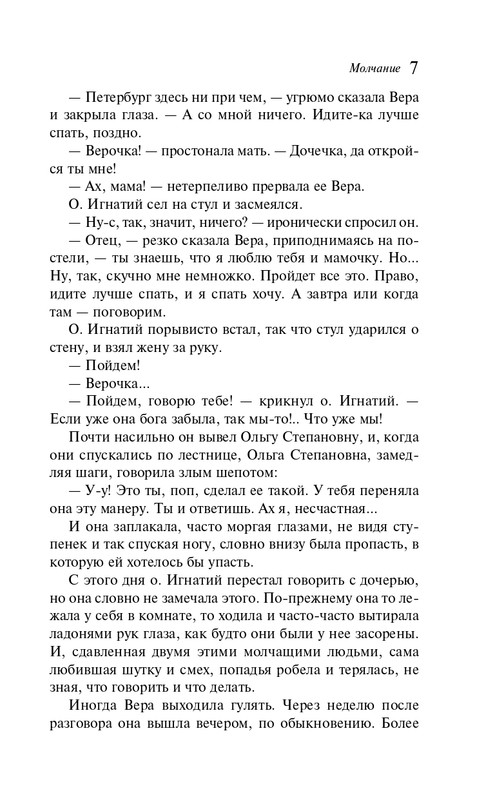 Молчание 7

— Петербург здесь ни при чем, — угрюмо сказала Вера и закрыла глаза. — А со мной ничего. Идите-ка лучше спать, поздно.

— Верочка! — простонала мать. — Дочечка, да откройся ты мне!

— Ах, мама! — нетерпеливо прервала ее Вера.

О. Игнатий сел на стул и засмеялся.

— Ну-с, так, значит, ничего? — иронически спросил он.

— Отец, — резко сказала Вера, приподнимаясь на постели, — ты знаешь, что я люблю тебя и мамочку. Но... Ну, так, скучно мне немножко. Пройдет все это. Право, идите лучше спать, и я спать хочу. А завтра или когда там — поговорим.

О. Игнатий порывисто встал, так что стул ударился о стену, и взял жену за руку.

— Пойдем!

— Верочка...

— Пойдем, говорю тебе! — крикнул о. Игнатий. — Если уже она бога забыла, так мы-то!.. Что уже мы!

Почти насильно он вывел Ольгу Степановну, и, когда они спускались по лестнице, Ольга Степановна, замедляя шаги, говорила злым шепотом:

— У-у! Это ты, поп, сделал ее такой. У тебя переняла она эту манеру. Ты и ответишь. Ах я, несчастная...

И она заплакала, часто моргая глазами, не видя ступенек и так спуская ногу, словно внизу была пропасть, в которую ей хотелось бы упасть.

С этого дня о. Игнатий перестал говорить с дочерью, но она словно не замечала этого. По-прежнему она то лежала у себя в комнате, то ходила и часто-часто вытирала ладонями рук глаза, как будто они были у нее засорены. И, сдавленная двумя этими молчащими людьми, сама любившая шутку и смех, попадья робела и терялась, не зная, что говорить и что делать.

Иногда Вера выходила гулять. Через неделю после разговора она вышла вечером, по обыкновению. Более